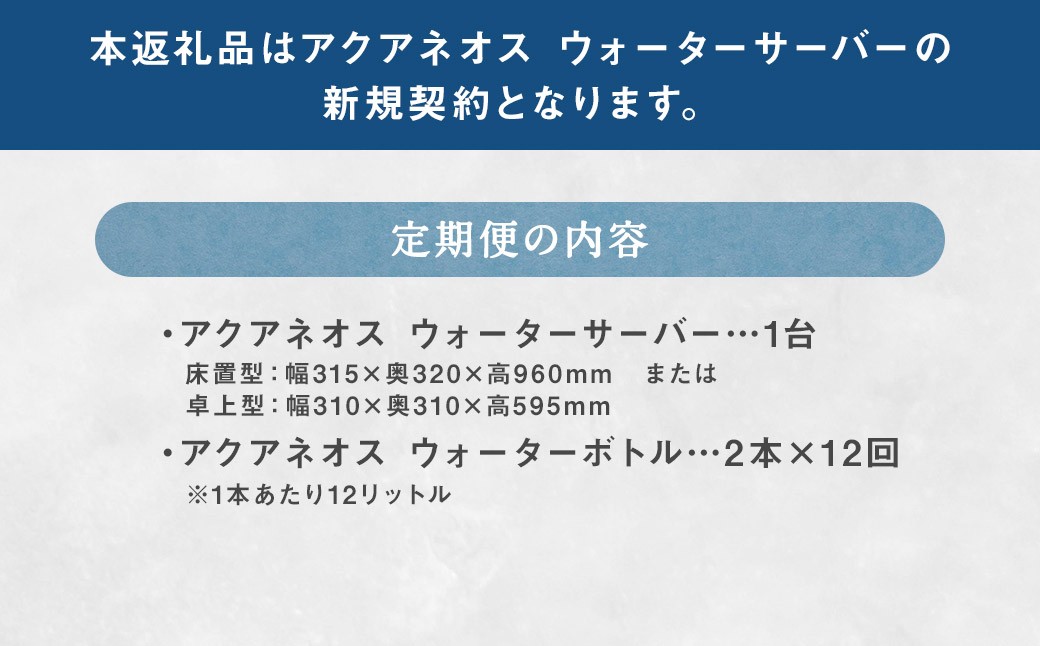 本返礼品はアクアネオス ウォーターサーバーの新規契約となります。

定期便の内容

・アクアネオス ウォーターサーバー…1台
床置型：幅315×奥320×高960mm または
卓上型：幅310×奥310×高595mm

・アクアネオス ウォーターボトル…2本×12回
※1本あたり12リットル